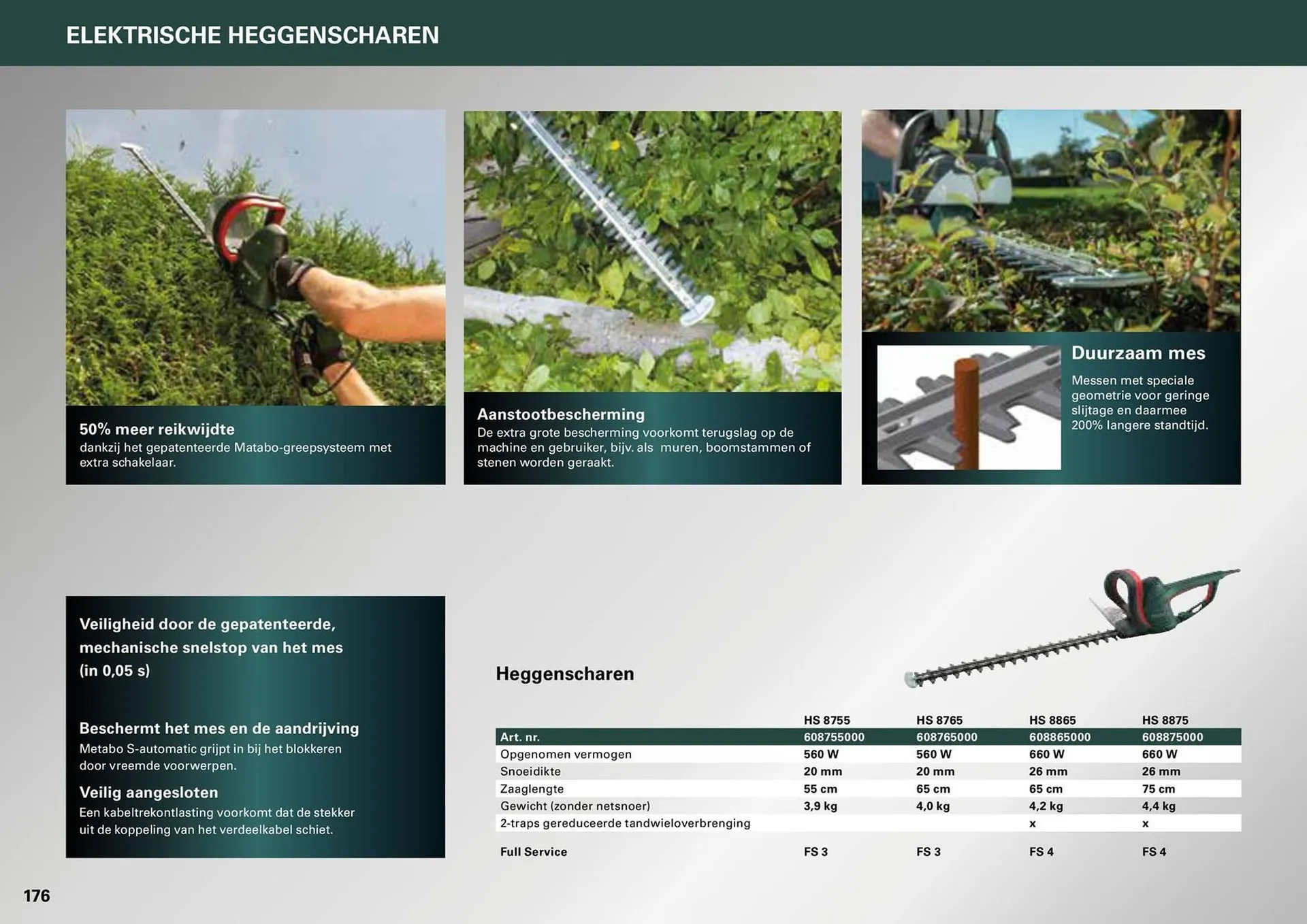 ELEKTRISCHE HEGGENSCHAREN

50% meer reikwijdte
dankzij het gepatenteerde Matabo-greepsysteem met extra schakelaar.

Aanstootbescherming
De extra grote bescherming voorkomt terugslag op de machine en gebruiker, bijv. als muren, boomstammen of stenen worden geraakt.

Duurzaam mes
Messen met speciale geometrie voor geringe slijtage en daarmee 200% langere standtijd.

Veiligheid door de gepatenteerde, mechanische snelstop van het mes (in 0,05 s)

Beschermt het mes en de aandrijving
Metabo S-automatic grijpt in bij het blokkeren door vreemde voorwerpen.

Veilig aangesloten
Een kabeltrekontlasting voorkomt dat de stekker uit de koppeling van het verdeelkabel schiet.

Heggenscharen

| | HS 8755 | HS 8765 | HS 8865 | HS 8875 |
|---|---|---|---|---|
| Art. nr. | 608755000 | 608765000 | 608865000 | 608875000 |
| Opgenomen vermogen | 560 W | 560 W | 660 W | 660 W |
| Snoeidikte | 20 mm | 20 mm | 26 mm | 26 mm |
| Zaaglengte | 55 cm | 65 cm | 65 cm | 75 cm |
| Gewicht (zonder netsnoer) | 3,9 kg | 4,0 kg | 4,2 kg | 4,4 kg |
| 2-traps gereduceerde tandwieloverbrenging | | | x | x |
| Full Service | FS 3 | FS 3 | FS 4 | FS 4 |

176